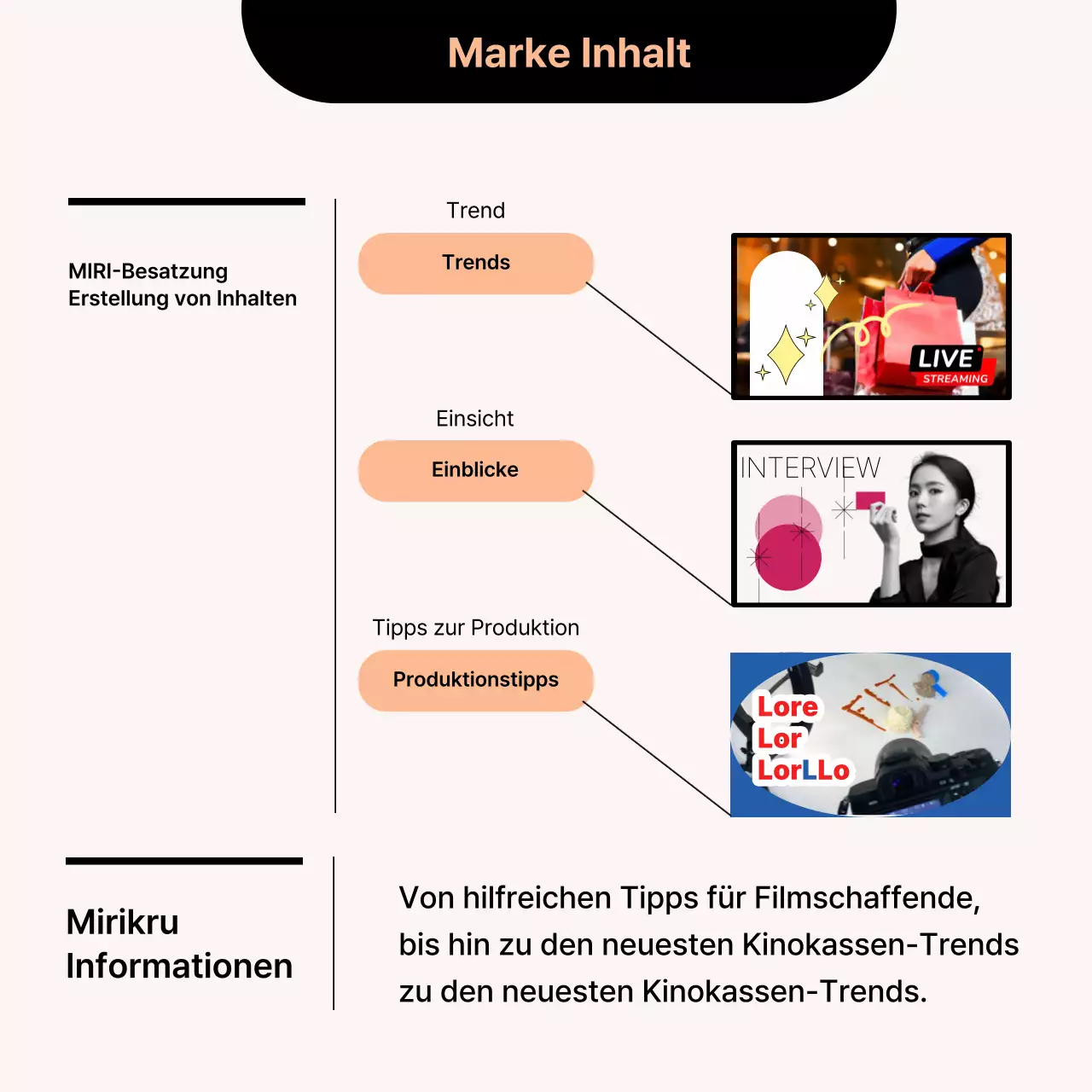 Marke Inhalt

MIRI-Besatzung
Erstellung von Inhalten

Trend

Trends

LIVE
STREAMING

Einsicht

Einblicke

INTERVIEW

Tipps zur Produktion

Produktionstipps

Lore
Lor
LorLLo

Mirikru
Informationen

Von hilfreichen Tipps für Filmschaffende, bis hin zu den neuesten Kinokassen-Trends zu den neuesten Kinokassen-Trends.